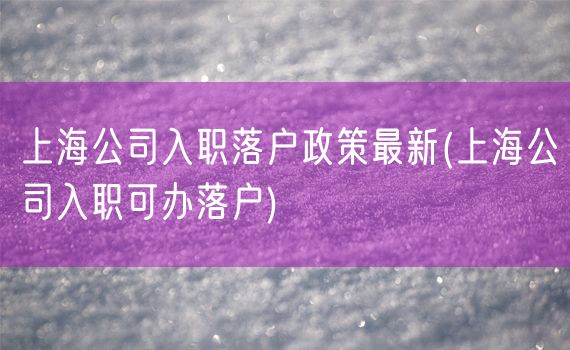 上海公司入职落户政策最新(上海公司入职可办落户)